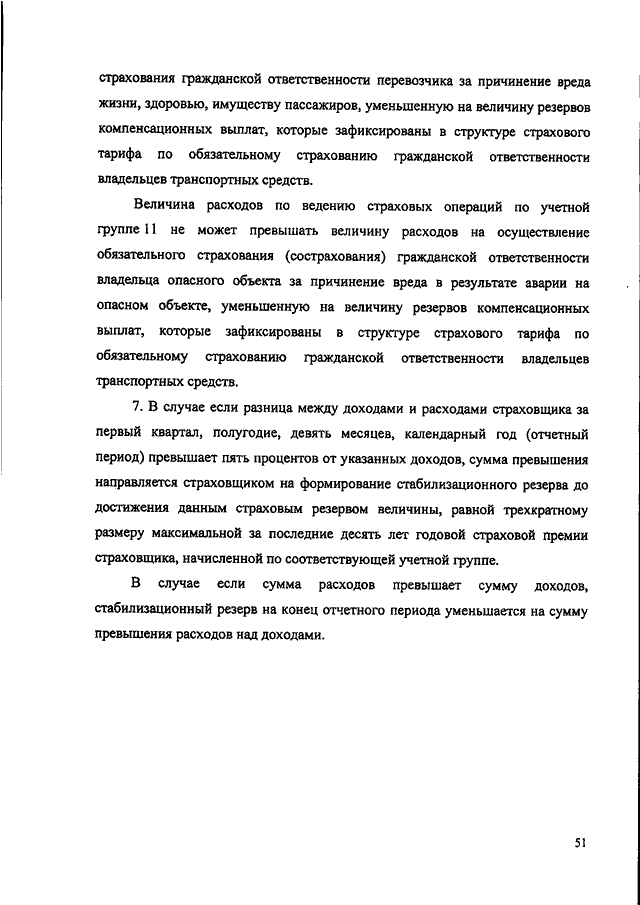 страхования гражданской ответственности перевозчика за причинение вреда жизни, здоровью, имуществу пассажиров, уменьшенную на величину резервов компенсационных выплат, которые зафиксированы в структуре страхового тарифа по обязательному страхованию гражданской ответственности владельцев транспортных средств.

Величина расходов по ведению страховых операций по учетной группе 11 не может превышать величину расходов на осуществление обязательного страхования (сострахования) гражданской ответственности владельца опасного объекта за причинение вреда в результате аварии на опасном объекте, уменьшенную на величину резервов компенсационных выплат, которые зафиксированы в структуре страхового тарифа по обязательному страхованию гражданской ответственности владельцев транспортных средств.

7. В случае если разница между доходами и расходами страховщика за первый квартал, полугодие, девять месяцев, календарный год (отчетный период) превышает пять процентов от указанных доходов, сумма превышения направляется страховщиком на формирование стабилизационного резерва до достижения данным страховым резервом величины, равной трехкратному размеру максимальной за последние десять лет годовой страховой премии страховщика, начисленной по соответствующей учетной группе.

В случае если сумма расходов превышает сумму доходов, стабилизационный резерв на конец отчетного периода уменьшается на сумму превышения расходов над доходами.

51